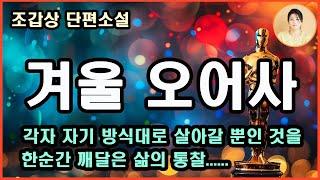 조갑상 단편소설

겨울 오어사

각자 자기 방식대로 살아갈 뿐인 것을 한순간 깨달은 삶의 통찰......